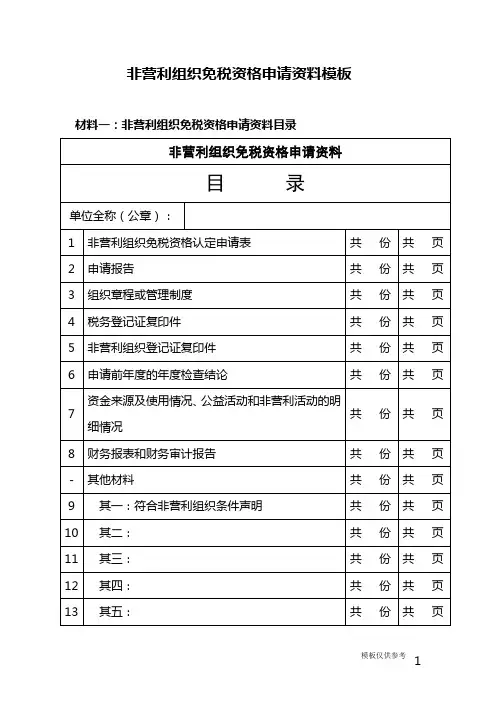 非营利组织免税资格申请资料模板

材料一：非营利组织免税资格申请资料目录

| 非营利组织免税资格申请资料 | | | |
|---|---|---|---|
| 目　　录 | | | |
| 单位全称（公章）： | | | |
| 1 | 非营利组织免税资格认定申请表 | 共　份 | 共　页 |
| 2 | 申请报告 | 共　份 | 共　页 |
| 3 | 组织章程或管理制度 | 共　份 | 共　页 |
| 4 | 税务登记证复印件 | 共　份 | 共　页 |
| 5 | 非营利组织登记证复印件 | 共　份 | 共　页 |
| 6 | 申请前年度的年度检查结论 | 共　份 | 共　页 |
| 7 | 资金来源及使用情况、公益活动和非营利活动的明细情况 | 共　份 | 共　页 |
| 8 | 财务报表和财务审计报告 | 共　份 | 共　页 |
| - | 其他材料 | 共　份 | 共　页 |
| 9 | 其一：符合非营利组织条件声明 | 共　份 | 共　页 |
| 10 | 其二： | 共　份 | 共　页 |
| 11 | 其三： | 共　份 | 共　页 |
| 12 | 其四： | 共　份 | 共　页 |
| 13 | 其五： | 共　份 | 共　页 |

模板仅供参考　1